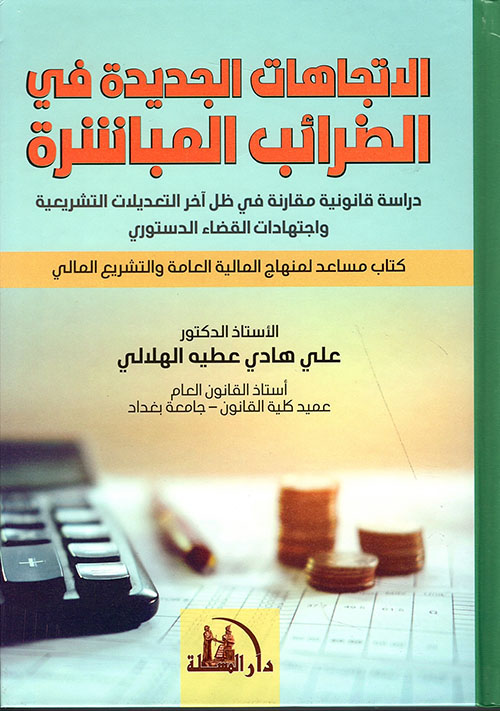 الاتجاهات الجديدة في
الضرائب المباشرة

دراسة قانونية مقارنة في ظل آخر التعديلات التشريعية
واجتهادات القضاء الدستوري

كتاب مساعد لمنهاج المالية العامة والتشريع المالي

الأستاذ الدكتور
علي هادي عطيه الهلالي

أستاذ القانون العام
عميد كلية القانون - جامعة بغداد

دار المسلة